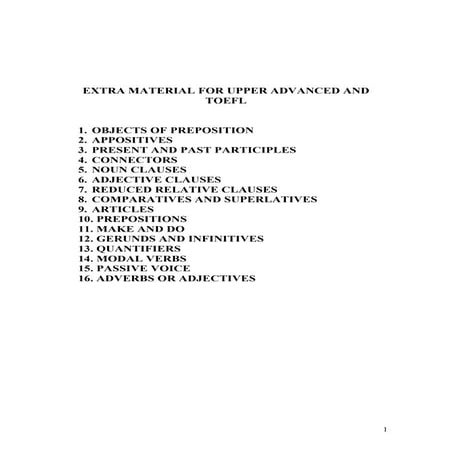 EXTRA MATERIAL FOR UPPER ADVANCED AND TOEFL

1. OBJECTS OF PREPOSITION
2. APPOSITIVES
3. PRESENT AND PAST PARTICIPLES
4. CONNECTORS
5. NOUN CLAUSES
6. ADJECTIVE CLAUSES
7. REDUCED RELATIVE CLAUSES
8. COMPARATIVES AND SUPERLATIVES
9. ARTICLES
10. PREPOSITIONS
11. MAKE AND DO
12. GERUNDS AND INFINITIVES
13. QUANTIFIERS
14. MODAL VERBS
15. PASSIVE VOICE
16. ADVERBS OR ADJECTIVES

1